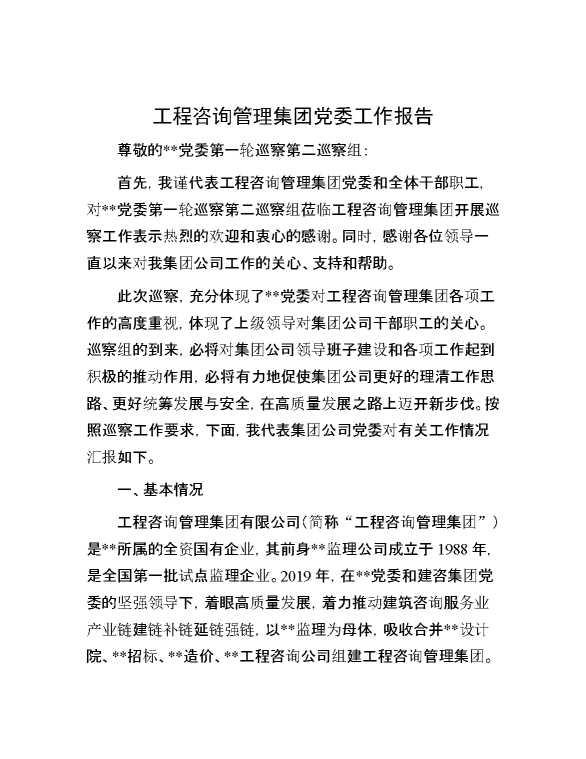 工程咨询管理集团党委工作报告

尊敬的**党委第一轮巡察第二巡察组：

首先，我谨代表工程咨询管理集团党委和全体干部职工，对**党委第一轮巡察第二巡察组莅临工程咨询管理集团开展巡察工作表示热烈的欢迎和衷心的感谢。同时，感谢各位领导一直以来对我集团公司工作的关心、支持和帮助。

此次巡察，充分体现了**党委对工程咨询管理集团各项工作的高度重视，体现了上级领导对集团公司干部职工的关心。巡察组的到来，必将对集团公司领导班子建设和各项工作起到积极的推动作用，必将有力地促使集团公司更好的理清工作思路、更好统筹发展与安全，在高质量发展之路上迈开新步伐。按照巡察工作要求，下面，我代表集团公司党委对有关工作情况汇报如下。

一、基本情况

工程咨询管理集团有限公司（简称“工程咨询管理集团”）是**所属的全资国有企业，其前身**监理公司成立于 1988 年，是全国第一批试点监理企业。2019 年，在**党委和建咨集团党委的坚强领导下，着眼高质量发展，着力推动建筑咨询服务业产业链建链补链延链强链，以**监理为母体，吸收合并**设计院、**招标、**造价、**工程咨询公司组建工程咨询管理集团。